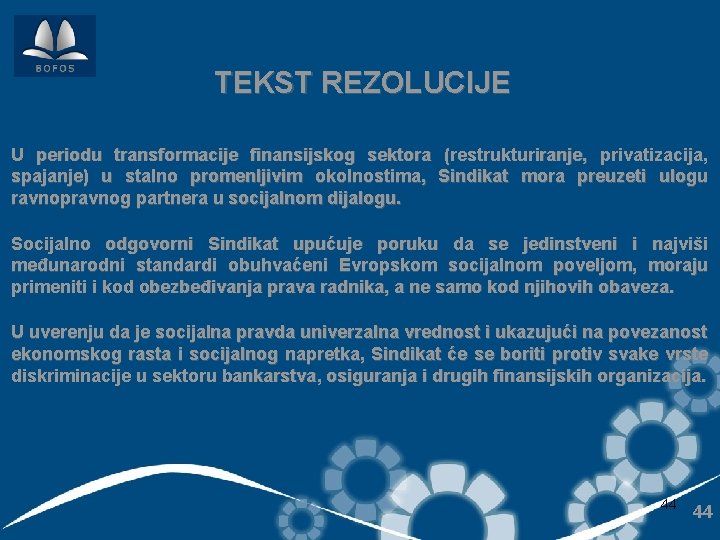 BOFOS

TEKST REZOLUCIJE

U periodu transformacije finansijskog sektora (restrukturiranje, privatizacija, spajanje) u stalno promenljivim okolnostima, Sindikat mora preuzeti ulogu ravnopravnog partnera u socijalnom dijalogu.

Socijalno odgovorni Sindikat upućuje poruku da se jedinstveni i najviši međunarodni standardi obuhvaćeni Evropskom socijalnom poveljom, moraju primeniti i kod obezbeđivanja prava radnika, a ne samo kod njihovih obaveza.

U uverenju da je socijalna pravda univerzalna vrednost i ukazujući na povezanost ekonomskog rasta i socijalnog napretka, Sindikat će se boriti protiv svake vrste diskriminacije u sektoru bankarstva, osiguranja i drugih finansijskih organizacija.

44

44